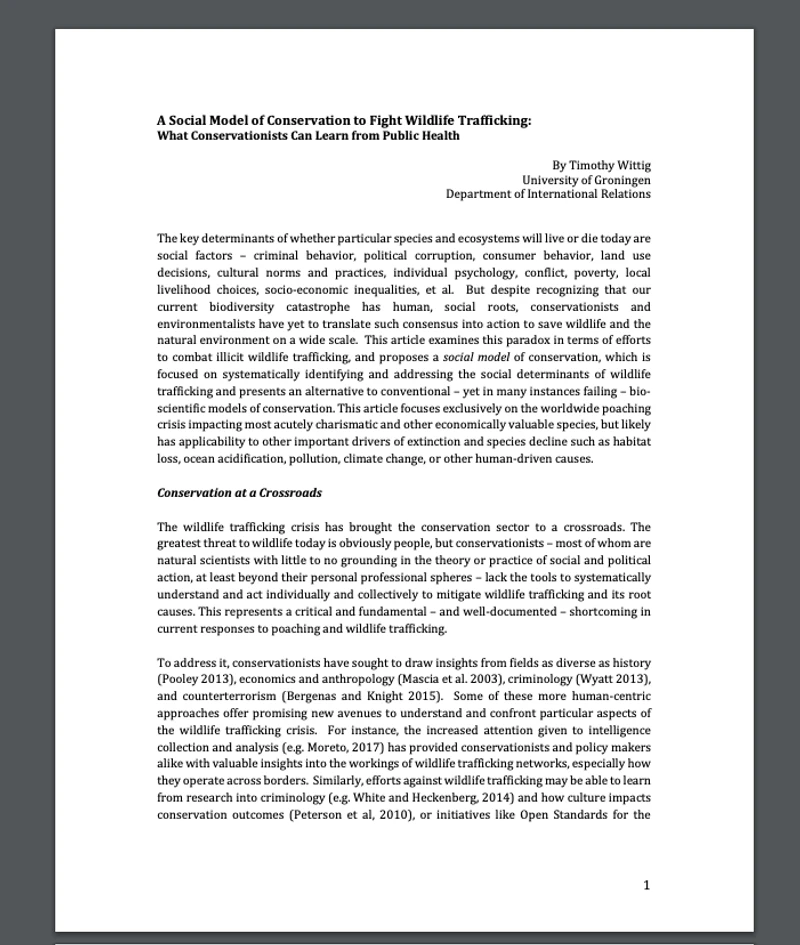 A Social Model of Conservation to Fight Wildlife Trafficking:
What Conservationists Can Learn from Public Health

By Timothy Wittig
University of Groningen
Department of International Relations

The key determinants of whether particular species and ecosystems will live or die today are social factors – criminal behavior, political corruption, consumer behavior, land use decisions, cultural norms and practices, individual psychology, conflict, poverty, local livelihood choices, socio-economic inequalities, et al. But despite recognizing that our current biodiversity catastrophe has human, social roots, conservationists and environmentalists have yet to translate such consensus into action to save wildlife and the natural environment on a wide scale. This article examines this paradox in terms of efforts to combat illicit wildlife trafficking, and proposes a social model of conservation, which is focused on systematically identifying and addressing the social determinants of wildlife trafficking and presents an alternative to conventional – yet in many instances failing – bio-scientific models of conservation. This article focuses exclusively on the worldwide poaching crisis impacting most acutely charismatic and other economically valuable species, but likely has applicability to other important drivers of extinction and species decline such as habitat loss, ocean acidification, pollution, climate change, or other human-driven causes.

Conservation at a Crossroads

The wildlife trafficking crisis has brought the conservation sector to a crossroads. The greatest threat to wildlife today is obviously people, but conservationists – most of whom are natural scientists with little to no grounding in the theory or practice of social and political action, at least beyond their personal professional spheres – lack the tools to systematically understand and act individually and collectively to mitigate wildlife trafficking and its root causes. This represents a critical and fundamental – and well-documented – shortcoming in current responses to poaching and wildlife trafficking.

To address it, conservationists have sought to draw insights from fields as diverse as history (Pooley 2013), economics and anthropology (Mascia et al. 2003), criminology (Wyatt 2013), and counterterrorism (Bergenas and Knight 2015). Some of these more human-centric approaches offer promising new avenues to understand and confront particular aspects of the wildlife trafficking crisis. For instance, the increased attention given to intelligence collection and analysis (e.g. Moreto, 2017) has provided conservationists and policy makers alike with valuable insights into the workings of wildlife trafficking networks, especially how they operate across borders. Similarly, efforts against wildlife trafficking may be able to learn from research into criminology (e.g. White and Heckenberg, 2014) and how culture impacts conservation outcomes (Peterson et al, 2010), or initiatives like Open Standards for the

1